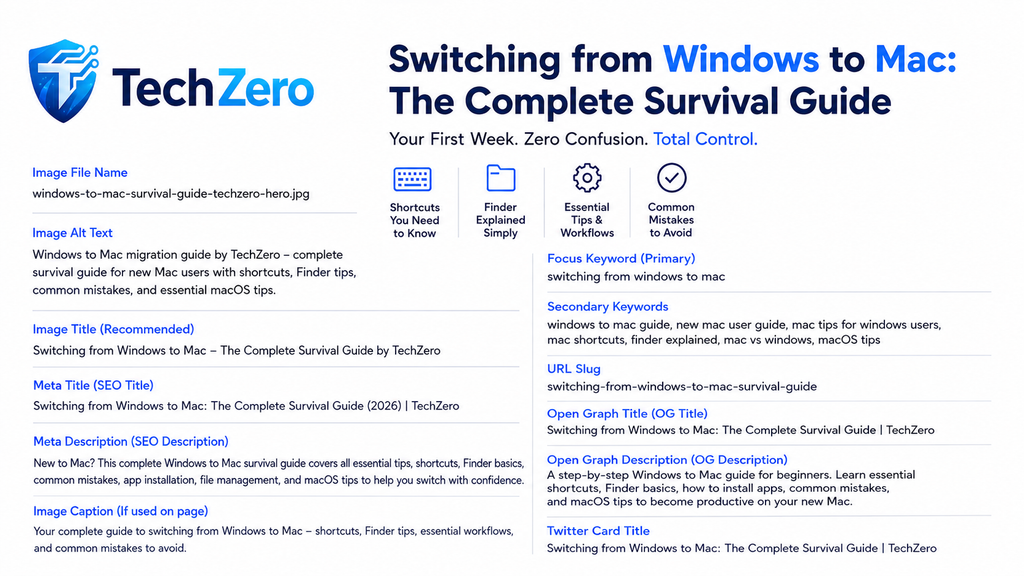 TechZero

Switching from Windows to Mac: The Complete Survival Guide

Your First Week. Zero Confusion. Total Control.

Shortcuts You Need to Know

Finder Explained Simply

Essential Tips & Workflows

Common Mistakes to Avoid

Image File Name
windows-to-mac-survival-guide-techzero-hero.jpg

Image Alt Text
Windows to Mac migration guide by TechZero – complete survival guide for new Mac users with shortcuts, Finder tips, common mistakes, and essential macOS tips.

Image Title (Recommended)
Switching from Windows to Mac – The Complete Survival Guide by TechZero

Meta Title (SEO Title)
Switching from Windows to Mac: The Complete Survival Guide (2026) | TechZero

Meta Description (SEO Description)
New to Mac? This complete Windows to Mac survival guide covers all essential tips, shortcuts, Finder basics, common mistakes, app installation, file management, and macOS tips to help you switch with confidence.

Image Caption (If used on page)
Your complete guide to switching from Windows to Mac – shortcuts, Finder tips, essential workflows, and common mistakes to avoid.

Focus Keyword (Primary)
switching from windows to mac

Secondary Keywords
windows to mac guide, new mac user guide, mac tips for windows users, mac shortcuts, finder explained, mac vs windows, macOS tips

URL Slug
switching-from-windows-to-mac-survival-guide

Open Graph Title (OG Title)
Switching from Windows to Mac: The Complete Survival Guide | TechZero

Open Graph Description (OG Description)
A step-by-step Windows to Mac guide for beginners. Learn essential shortcuts, Finder basics, how to install apps, common mistakes, and macOS tips to become productive on your new Mac.

Twitter Card Title
Switching from Windows to Mac: The Complete Survival Guide | TechZero